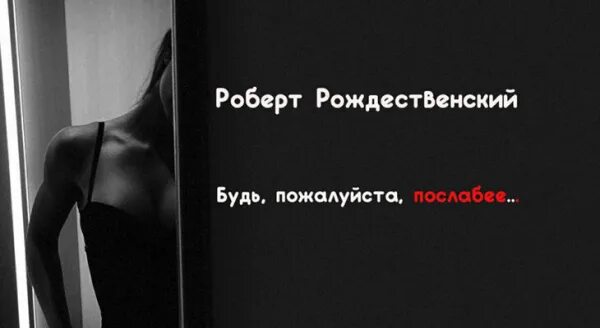 Роберт Рождественский

Будь, пожалуйста, послабее...